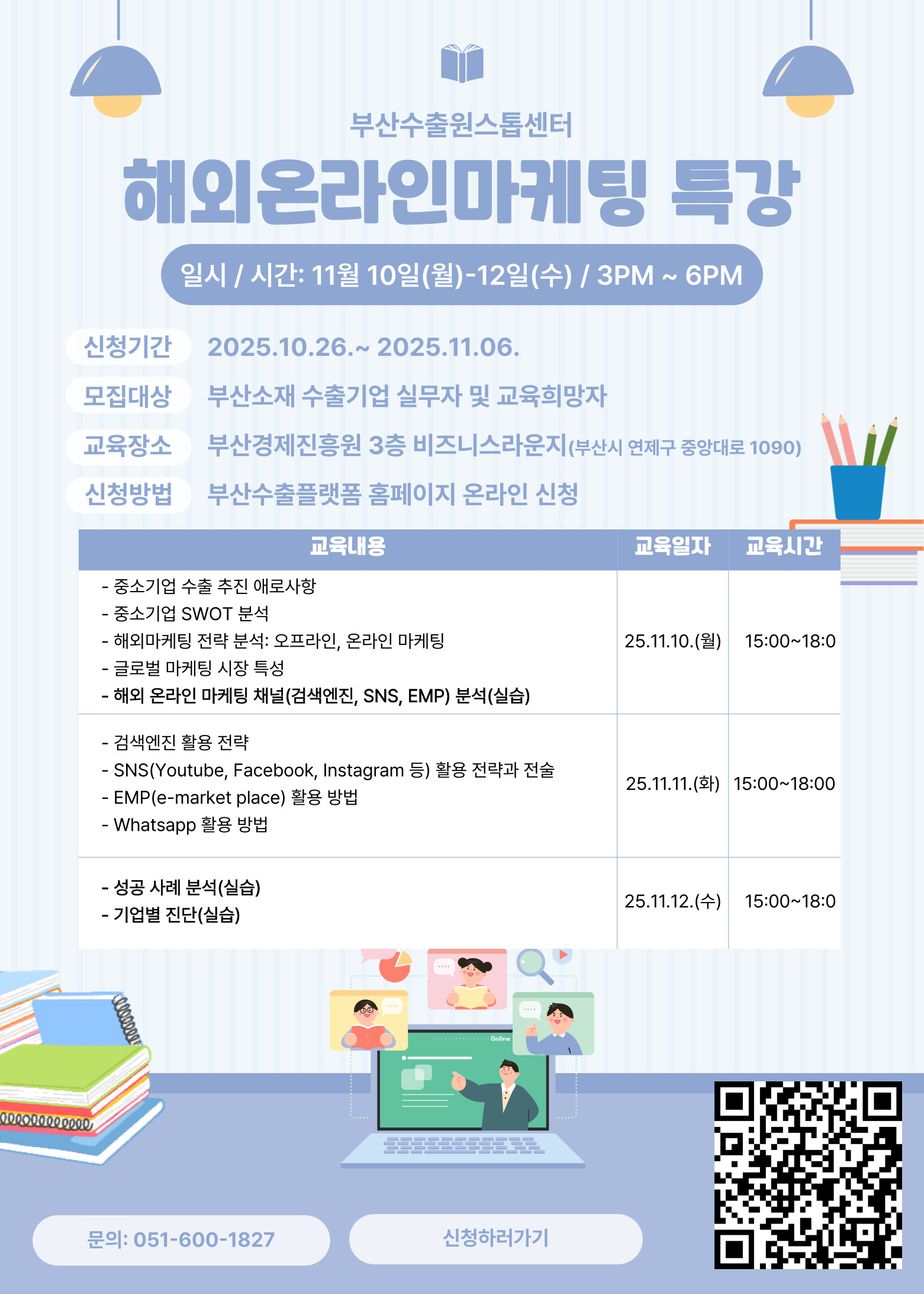 부산수출원스톱센터

해외온라인마케팅 특강

일시 / 시간: 11월 10일(월)-12일(수) / 3PM ~ 6PM

신청기간 2025.10.26.~ 2025.11.06.

모집대상 부산소재 수출기업 실무자 및 교육희망자

교육장소 부산경제진흥원 3층 비즈니스라운지(부산시 연제구 중앙대로 1090)

신청방법 부산수출플랫폼 홈페이지 온라인 신청

| 교육내용 | 교육일자 | 교육시간 |
|---|---|---|
| - 중소기업 수출 추진 애로사항 - 중소기업 SWOT 분석 - 해외마케팅 전략 분석: 오프라인, 온라인 마케팅 - 글로벌 마케팅 시장 특성 - 해외 온라인 마케팅 채널(검색엔진, SNS, EMP) 분석(실습) | 25.11.10.(월) | 15:00~18:0 |
| - 검색엔진 활용 전략 - SNS(Youtube, Facebook, Instagram 등) 활용 전략과 전술 - EMP(e-market place) 활용 방법 - Whatsapp 활용 방법 | 25.11.11.(화) | 15:00~18:00 |
| - 성공 사례 분석(실습) - 기업별 진단(실습) | 25.11.12.(수) | 15:00~18:0 |

Online

문의: 051-600-1827

신청하러가기